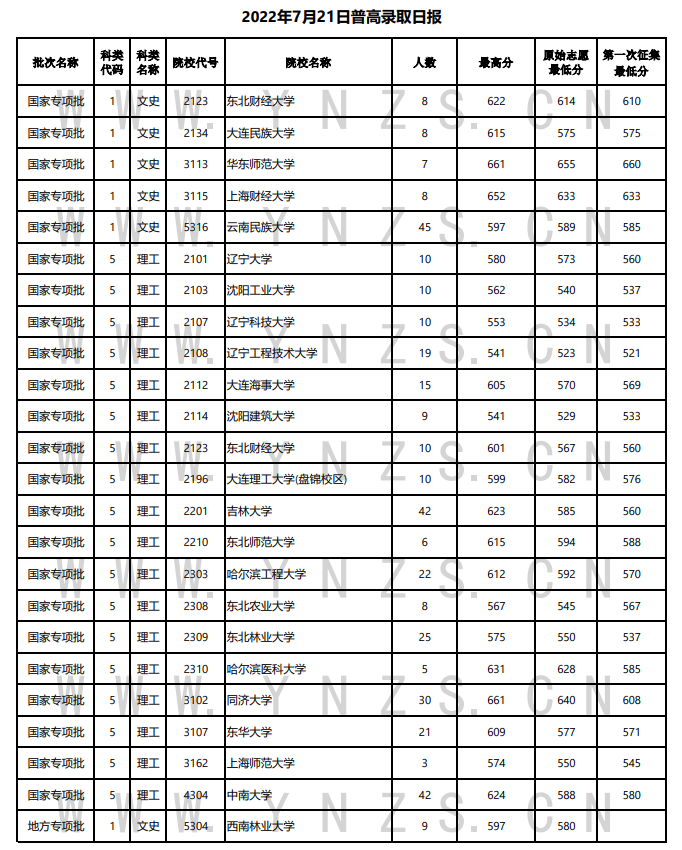 2022年7月21日普高录取日报

| 批次名称 | 科类代码 | 科类名称 | 院校代号 | 院校名称 | 人数 | 最高分 | 原始志愿最低分 | 第一次征集最低分 |
|---|---|---|---|---|---|---|---|---|
| 国家专项批 | 1 | 文史 | 2123 | 东北财经大学 | 8 | 622 | 614 | 610 |
| 国家专项批 | 1 | 文史 | 2134 | 大连民族大学 | 8 | 615 | 575 | 575 |
| 国家专项批 | 1 | 文史 | 3113 | 华东师范大学 | 7 | 661 | 655 | 660 |
| 国家专项批 | 1 | 文史 | 3115 | 上海财经大学 | 8 | 652 | 633 | 633 |
| 国家专项批 | 1 | 文史 | 5316 | 云南民族大学 | 45 | 597 | 589 | 585 |
| 国家专项批 | 5 | 理工 | 2101 | 辽宁大学 | 10 | 580 | 573 | 560 |
| 国家专项批 | 5 | 理工 | 2103 | 沈阳工业大学 | 10 | 562 | 540 | 537 |
| 国家专项批 | 5 | 理工 | 2107 | 辽宁科技大学 | 10 | 553 | 534 | 533 |
| 国家专项批 | 5 | 理工 | 2108 | 辽宁工程技术大学 | 19 | 541 | 523 | 521 |
| 国家专项批 | 5 | 理工 | 2112 | 大连海事大学 | 15 | 605 | 570 | 569 |
| 国家专项批 | 5 | 理工 | 2114 | 沈阳建筑大学 | 9 | 541 | 529 | 533 |
| 国家专项批 | 5 | 理工 | 2123 | 东北财经大学 | 10 | 601 | 567 | 560 |
| 国家专项批 | 5 | 理工 | 2196 | 大连理工大学(盘锦校区) | 10 | 599 | 582 | 576 |
| 国家专项批 | 5 | 理工 | 2201 | 吉林大学 | 42 | 623 | 585 | 560 |
| 国家专项批 | 5 | 理工 | 2210 | 东北师范大学 | 6 | 615 | 594 | 588 |
| 国家专项批 | 5 | 理工 | 2303 | 哈尔滨工程大学 | 22 | 612 | 592 | 570 |
| 国家专项批 | 5 | 理工 | 2308 | 东北农业大学 | 8 | 567 | 545 | 567 |
| 国家专项批 | 5 | 理工 | 2309 | 东北林业大学 | 25 | 575 | 550 | 537 |
| 国家专项批 | 5 | 理工 | 2310 | 哈尔滨医科大学 | 5 | 631 | 628 | 585 |
| 国家专项批 | 5 | 理工 | 3102 | 同济大学 | 30 | 661 | 640 | 608 |
| 国家专项批 | 5 | 理工 | 3107 | 东华大学 | 21 | 609 | 577 | 571 |
| 国家专项批 | 5 | 理工 | 3162 | 上海师范大学 | 3 | 574 | 550 | 545 |
| 国家专项批 | 5 | 理工 | 4304 | 中南大学 | 42 | 624 | 588 | 580 |
| 地方专项批 | 1 | 文史 | 5304 | 西南林业大学 | 9 | 597 | 580 | |

WWW.YNZS.CN